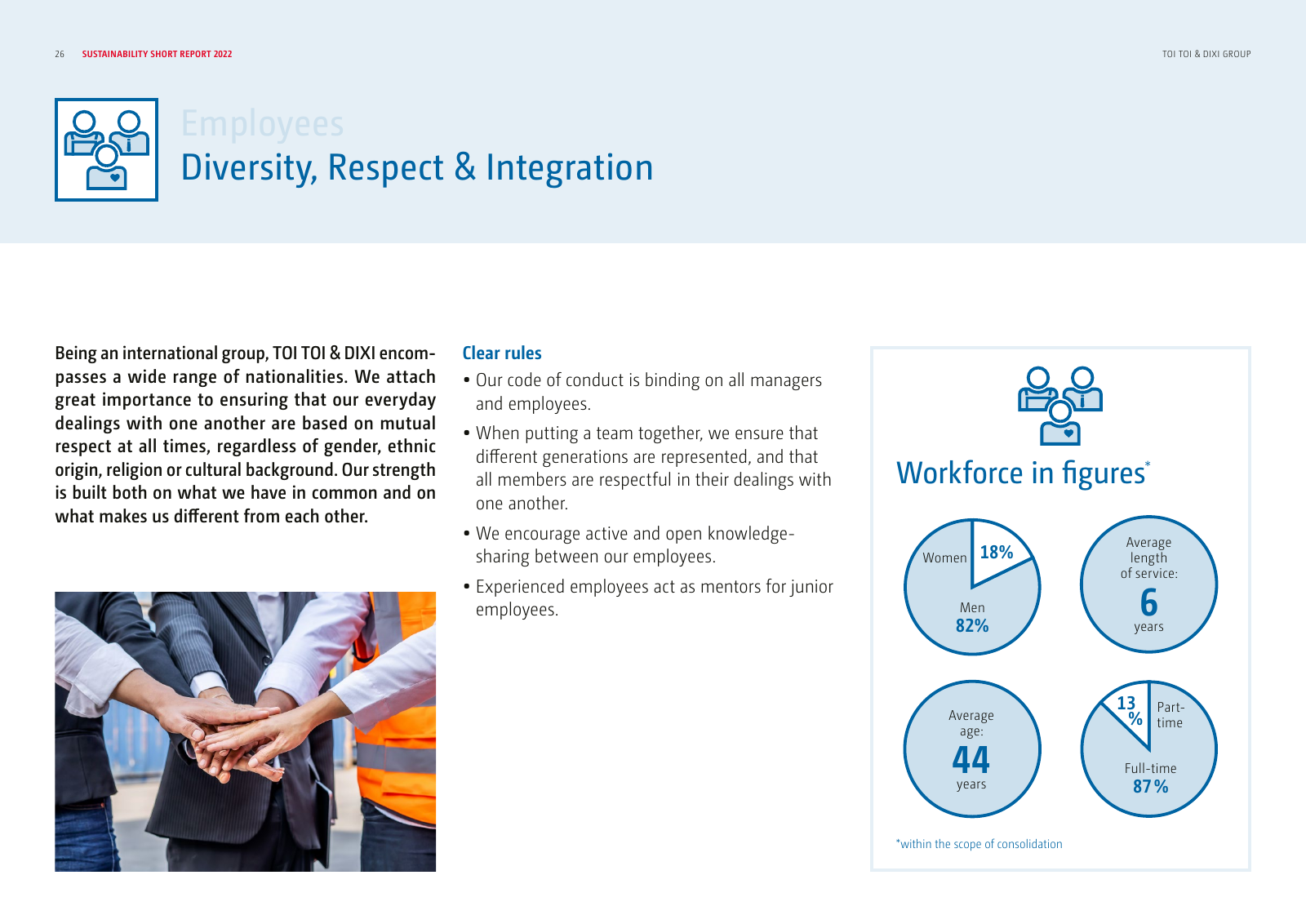 26 SUSTAINABILITY SHORT REPORT 2022

TOI TOI & DIXI GROUP

Employees
Diversity, Respect & Integration

Being an international group, TOI TOI & DIXI encompasses a wide range of nationalities. We attach great importance to ensuring that our everyday dealings with one another are based on mutual respect at all times, regardless of gender, ethnic origin, religion or cultural background. Our strength is built both on what we have in common and on what makes us different from each other.

Clear rules

• Our code of conduct is binding on all managers and employees.

• When putting a team together, we ensure that different generations are represented, and that all members are respectful in their dealings with one another.

• We encourage active and open knowledge-sharing between our employees.

• Experienced employees act as mentors for junior employees.

Workforce in figures*

Women 18%
Men 82%

Average length of service: 6 years

Average age: 44 years

13 % Part-time
Full-time 87 %

*within the scope of consolidation